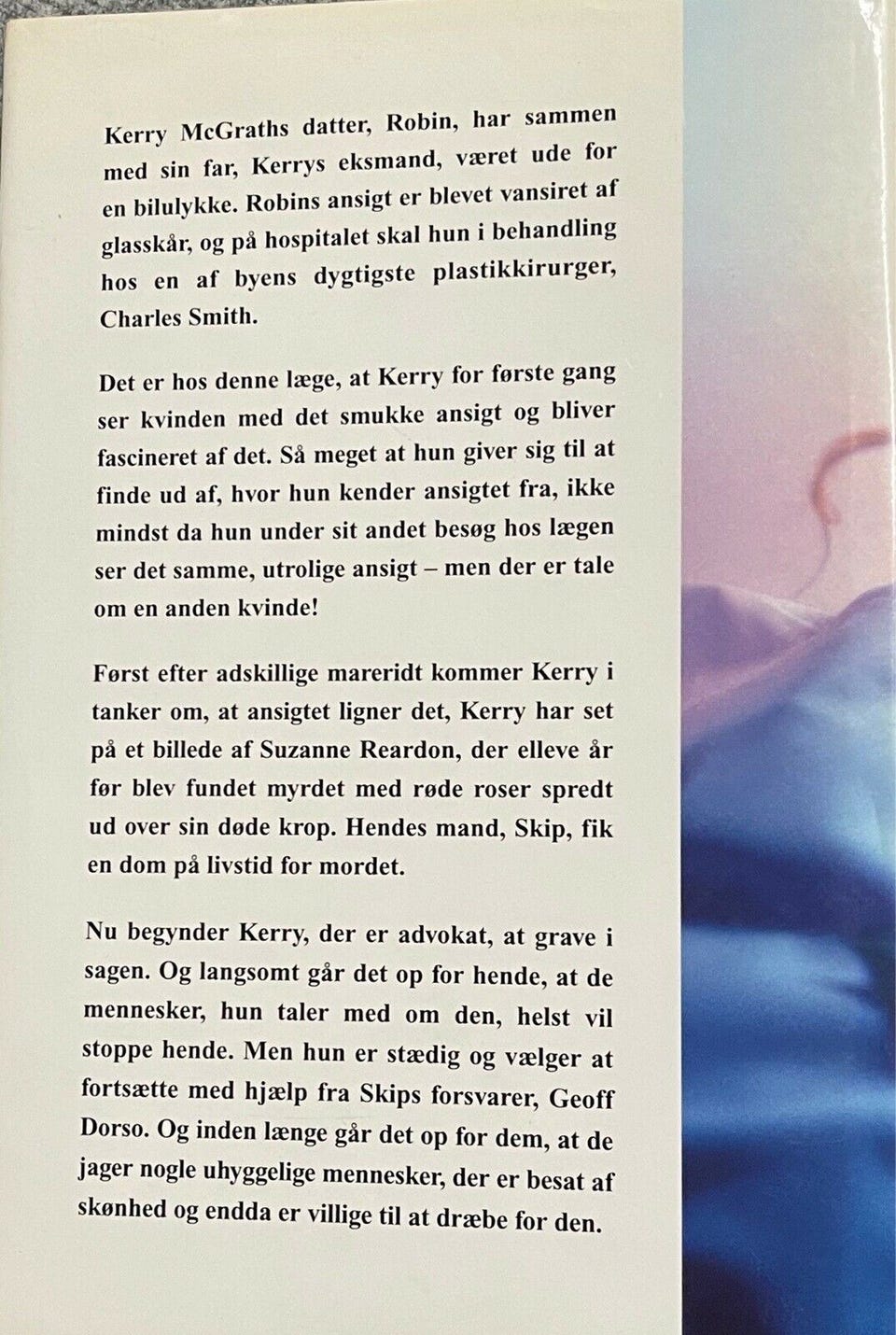 Kerry McGraths datter, Robin, har sammen med sin far, Kerrys eksmand, været ude for en bilulykke. Robins ansigt er blevet vansiret af glasskår, og på hospitalet skal hun i behandling hos en af byens dygtigste plastikkirurger, Charles Smith.

Det er hos denne læge, at Kerry for første gang ser kvinden med det smukke ansigt og bliver fascineret af det. Så meget at hun giver sig til at finde ud af, hvor hun kender ansigtet fra, ikke mindst da hun under sit andet besøg hos lægen ser det samme, utrolige ansigt – men der er tale om en anden kvinde!

Først efter adskillige mareridt kommer Kerry i tanker om, at ansigtet ligner det, Kerry har set på et billede af Suzanne Reardon, der elleve år før blev fundet myrdet med røde roser spredt ud over sin døde krop. Hendes mand, Skip, fik en dom på livstid for mordet.

Nu begynder Kerry, der er advokat, at grave i sagen. Og langsomt går det op for hende, at de mennesker, hun taler med om den, helst vil stoppe hende. Men hun er stædig og vælger at fortsætte med hjælp fra Skips forsvarer, Geoff Dorso. Og inden længe går det op for dem, at de jager nogle uhyggelige mennesker, der er besat af skønhed og endda er villige til at dræbe for den.